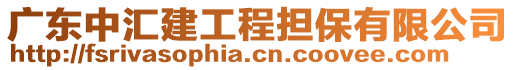 广东中汇建工程担保有限公司
http://fsrivasophia.cn.coovee.com